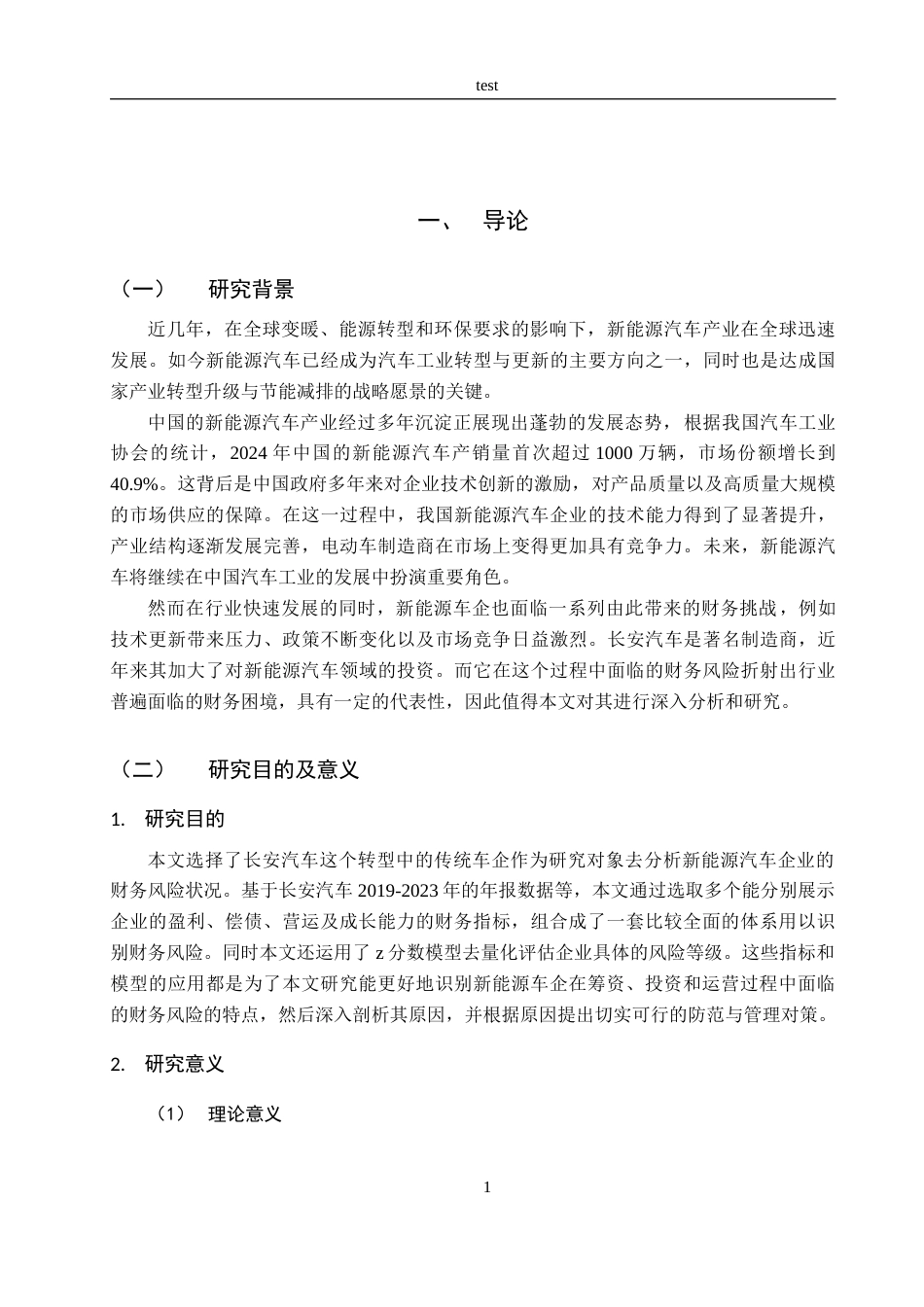 test

一、 导论

（一） 研究背景

近几年，在全球变暖、能源转型和环保要求的影响下，新能源汽车产业在全球迅速发展。如今新能源汽车已经成为汽车工业转型与更新的主要方向之一，同时也是达成国家产业转型升级与节能减排的战略愿景的关键。

中国的新能源汽车产业经过多年沉淀正展现出蓬勃的发展态势，根据我国汽车工业协会的统计，2024年中国的新能源汽车产销量首次超过1000万辆，市场份额增长到40.9%。这背后是中国政府多年来对企业技术创新的激励，对产品质量以及高质量大规模的市场供应的保障。在这一过程中，我国新能源汽车企业的技术能力得到了显著提升，产业结构逐渐发展完善，电动车制造商在市场上变得更加具有竞争力。未来，新能源汽车将继续在中国汽车工业的发展中扮演重要角色。

然而在行业快速发展的同时，新能源车企也面临一系列由此带来的财务挑战，例如技术更新带来压力、政策不断变化以及市场竞争日益激烈。长安汽车是著名制造商，近年来其加大了对新能源汽车领域的投资。而它在这个过程中面临的财务风险折射出行业普遍面临的财务困境，具有一定的代表性，因此值得本文对其进行深入分析和研究。

（二） 研究目的及意义

1. 研究目的

本文选择了长安汽车这个转型中的传统车企作为研究对象去分析新能源汽车企业的财务风险状况。基于长安汽车2019-2023年的年报数据等，本文通过选取多个能分别展示企业的盈利、偿债、营运及成长能力的财务指标，组合成了一套比较全面的体系用以识别财务风险。同时本文还运用了z分数模型去量化评估企业具体的风险等级。这些指标和模型的应用都是为了本文研究能更好地识别新能源车企在筹资、投资和运营过程中面临的财务风险的特点，然后深入剖析其原因，并根据原因提出切实可行的防范与管理对策。

2. 研究意义

（1） 理论意义

1